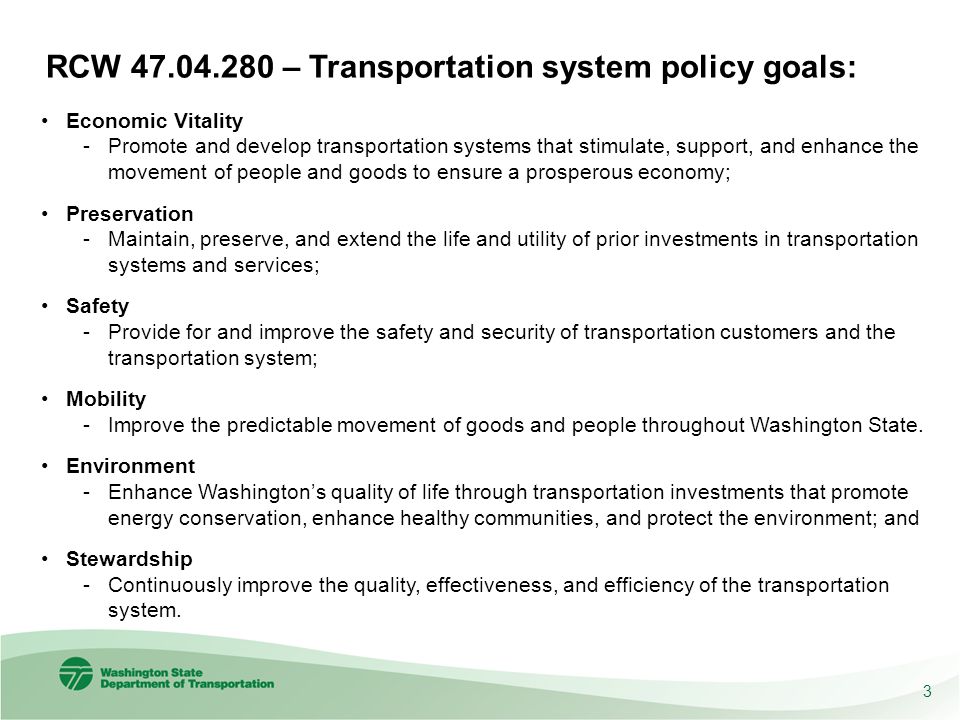 RCW 47.04.280 – Transportation system policy goals:

• Economic Vitality
- Promote and develop transportation systems that stimulate, support, and enhance the movement of people and goods to ensure a prosperous economy;

• Preservation
- Maintain, preserve, and extend the life and utility of prior investments in transportation systems and services;

• Safety
- Provide for and improve the safety and security of transportation customers and the transportation system;

• Mobility
- Improve the predictable movement of goods and people throughout Washington State.

• Environment
- Enhance Washington's quality of life through transportation investments that promote energy conservation, enhance healthy communities, and protect the environment; and

• Stewardship
- Continuously improve the quality, effectiveness, and efficiency of the transportation system.

Washington State Department of Transportation

3